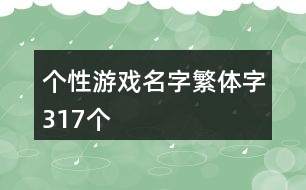 个性游戏名字繁体字317个